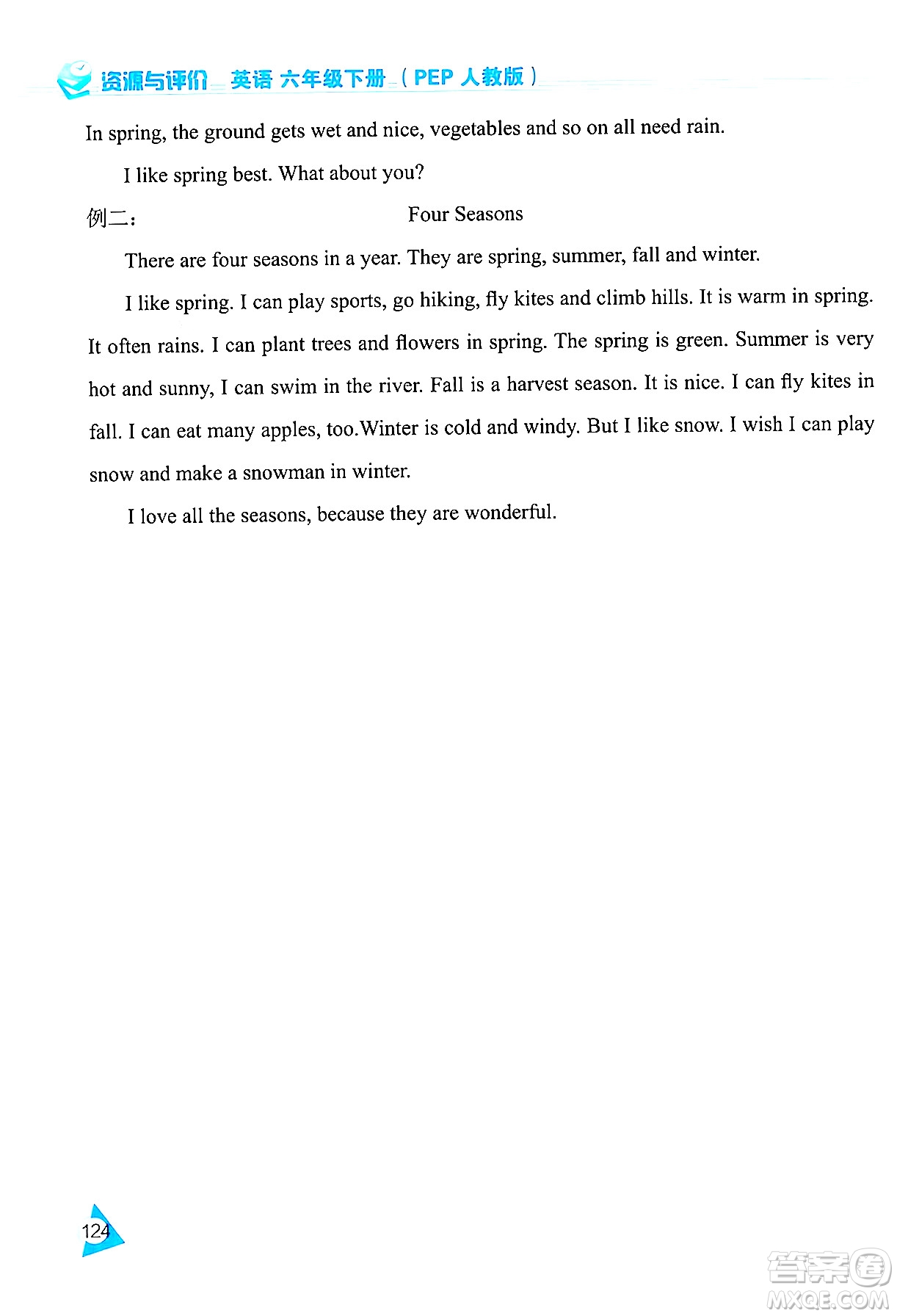 资源与评价 英语 六年级下册（PEP 人教版）

In spring, the ground gets wet and nice, vegetables and so on all need rain.

I like spring best. What about you?

例二： Four Seasons

There are four seasons in a year. They are spring, summer, fall and winter.

I like spring. I can play sports, go hiking, fly kites and climb hills. It is warm in spring. It often rains. I can plant trees and flowers in spring. The spring is green. Summer is very hot and sunny, I can swim in the river. Fall is a harvest season. It is nice. I can fly kites in fall. I can eat many apples, too.Winter is cold and windy. But I like snow. I wish I can play snow and make a snowman in winter.

I love all the seasons, because they are wonderful.

124

答案圈
MXQE.COM